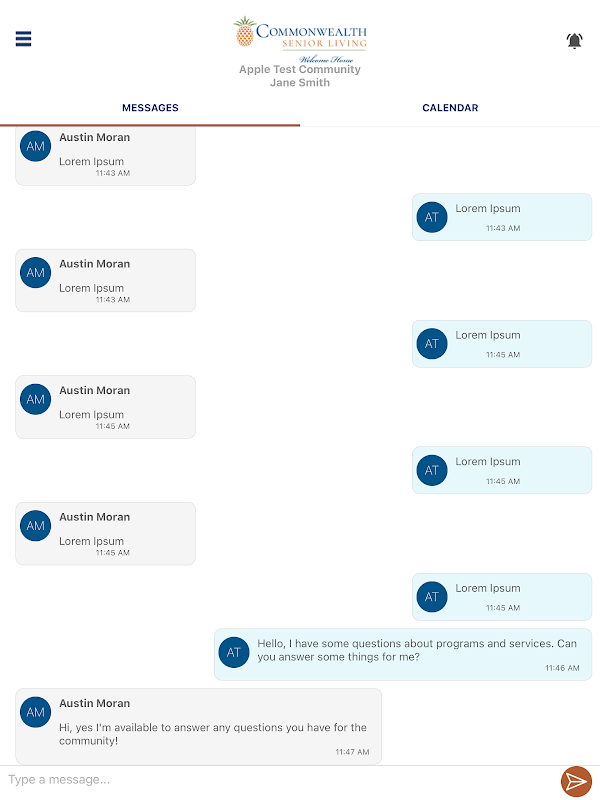 COMMONWEALTH
SENIOR LIVING
Welcome Home
Apple Test Community
Jane Smith

MESSAGES

CALENDAR

AM
Austin Moran
Lorem Ipsum
11:43 AM

AT
Lorem Ipsum
11:43 AM

AM
Austin Moran
Lorem Ipsum
11:43 AM

AT
Lorem Ipsum
11:45 AM

AM
Austin Moran
Lorem Ipsum
11:45 AM

AT
Lorem Ipsum
11:45 AM

AM
Austin Moran
Lorem Ipsum
11:45 AM

AT
Lorem Ipsum
11:45 AM

AT
Hello, I have some questions about programs and services. Can you answer some things for me?
11:46 AM

AM
Austin Moran
Hi, yes I'm available to answer any questions you have for the community!
11:47 AM

Type a message...